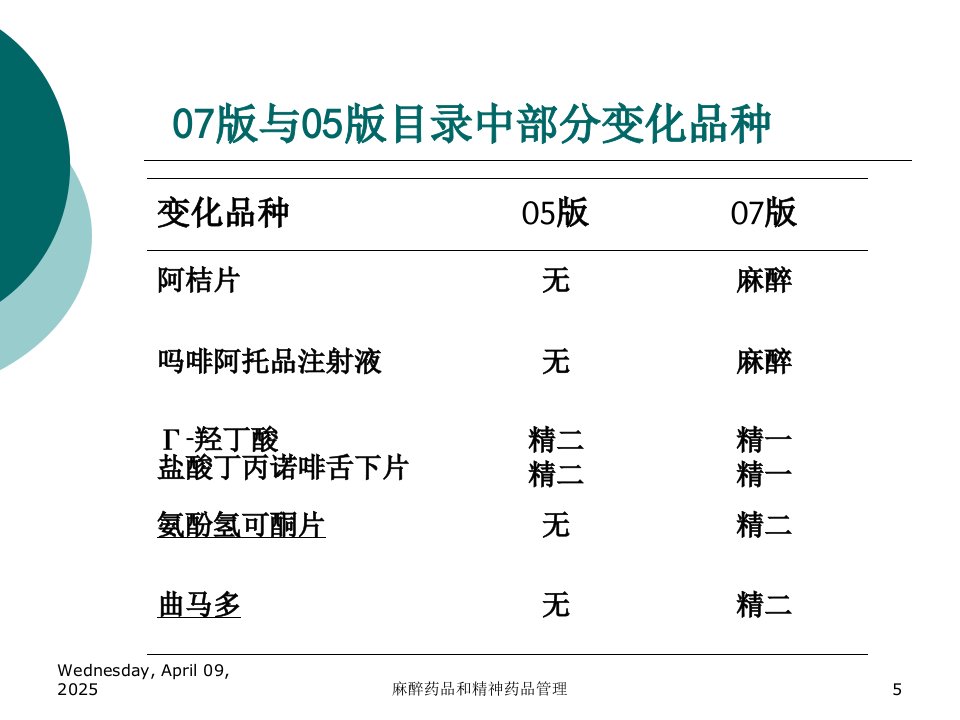 07版与05版目录中部分变化品种

| 变化品种 | 05版 | 07版 |
|---|---|---|
| 阿桔片 | 无 | 麻醉 |
| 吗啡阿托品注射液 | 无 | 麻醉 |
| Γ-羟丁酸 | 精二 | 精一 |
| 盐酸丁丙诺啡舌下片 | 精二 | 精一 |
| 氨酚氢可酮片 | 无 | 精二 |
| 曲马多 | 无 | 精二 |

Wednesday, April 09, 2025

麻醉药品和精神药品管理

5